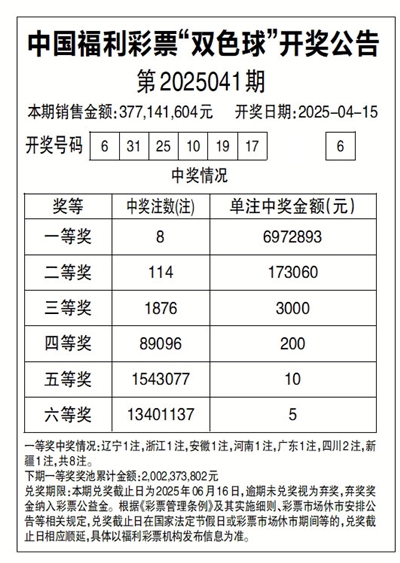 中国福利彩票“双色球”开奖公告

第2025041期

本期销售金额:377,141,604元　开奖日期:2025-04-15

开奖号码 6 31 25 10 19 17 6

中奖情况

| 奖等 | 中奖注数(注) | 单注中奖金额(元) |
|---|---|---|
| 一等奖 | 8 | 6972893 |
| 二等奖 | 114 | 173060 |
| 三等奖 | 1876 | 3000 |
| 四等奖 | 89096 | 200 |
| 五等奖 | 1543077 | 10 |
| 六等奖 | 13401137 | 5 |

一等奖中奖情况:辽宁1注,浙江1注,安徽1注,河南1注,广东1注,四川2注,新疆1注,共8注。

下期一等奖奖池累计金额:2,002,373,802元

兑奖期限:本期兑奖截止日为2025年06月16日,逾期未兑奖视为弃奖,弃奖奖金纳入彩票公益金。根据《彩票管理条例》及其实施细则、彩票市场休市安排公告等相关规定,兑奖截止日在国家法定节假日或彩票市场休市期间等的,兑奖截止日相应顺延,具体以福利彩票机构发布信息为准。